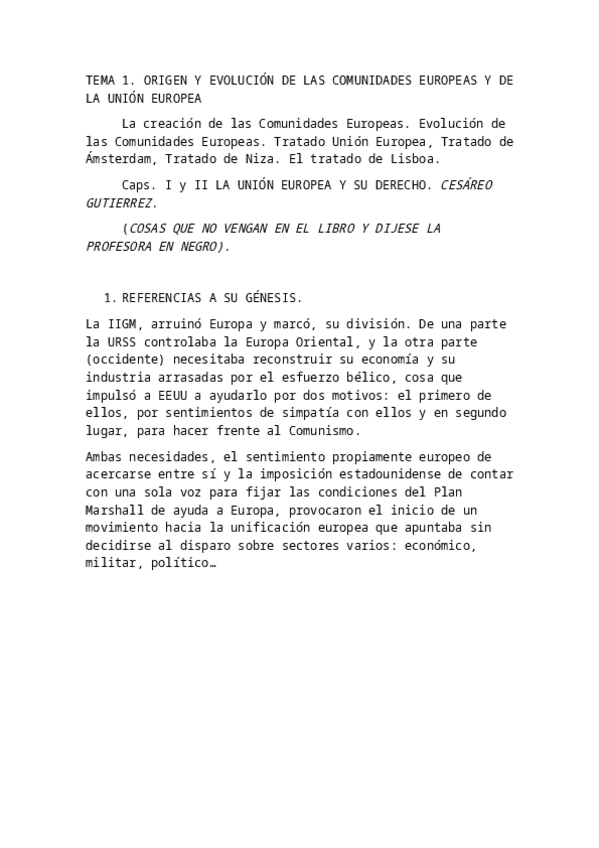 TEMA 1. ORIGEN Y EVOLUCIÓN DE LAS COMUNIDADES EUROPEAS Y DE LA UNIÓN EUROPEA

La creación de las Comunidades Europeas. Evolución de las Comunidades Europeas. Tratado Unión Europea, Tratado de Ámsterdam, Tratado de Niza. El tratado de Lisboa.

Caps. I y II LA UNIÓN EUROPEA Y SU DERECHO. CESÁREO GUTIERREZ.

(COSAS QUE NO VENGAN EN EL LIBRO Y DIJESE LA PROFESORA EN NEGRO).

1. REFERENCIAS A SU GÉNESIS.

La IIGM, arruinó Europa y marcó, su división. De una parte la URSS controlaba la Europa Oriental, y la otra parte (occidente) necesitaba reconstruir su economía y su industria arrasadas por el esfuerzo bélico, cosa que impulsó a EEUU a ayudarlo por dos motivos: el primero de ellos, por sentimientos de simpatía con ellos y en segundo lugar, para hacer frente al Comunismo.

Ambas necesidades, el sentimiento propiamente europeo de acercarse entre sí y la imposición estadounidense de contar con una sola voz para fijar las condiciones del Plan Marshall de ayuda a Europa, provocaron el inicio de un movimiento hacia la unificación europea que apuntaba sin decidirse al disparo sobre sectores varios: económico, militar, político…